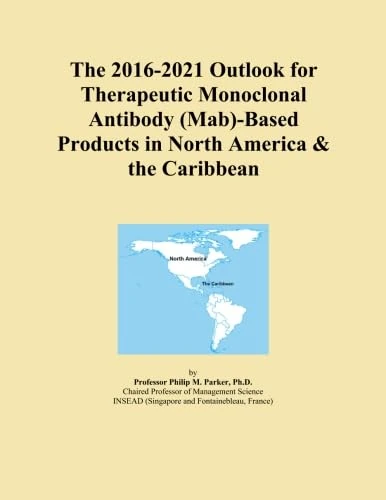 The 2016-2021 Outlook for Therapeutic Monoclonal Antibody (Mab)-Based Products in North America & the Caribbean

North America

The Caribbean

by
Professor Philip M. Parker, Ph.D.
Chaired Professor of Management Science
INSEAD (Singapore and Fontainebleau, France)